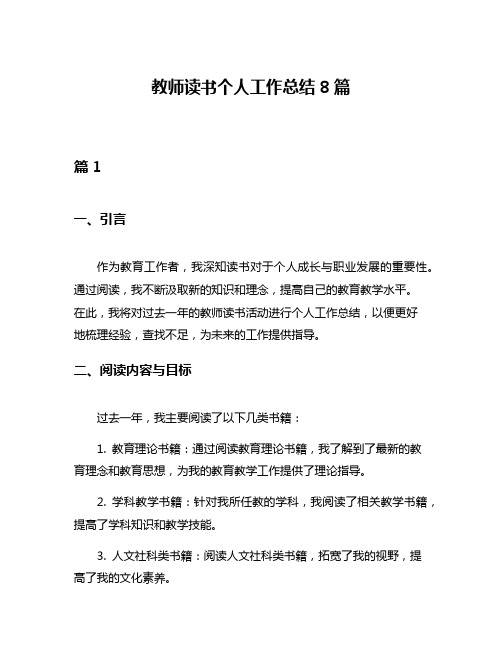 教师读书个人工作总结 8 篇

篇 1

一、引言

作为教育工作者，我深知读书对于个人成长与职业发展的重要性。通过阅读，我不断汲取新的知识和理念，提高自己的教育教学水平。在此，我将对过去一年的教师读书活动进行个人工作总结，以便更好地梳理经验，查找不足，为未来的工作提供指导。

二、阅读内容与目标

过去一年，我主要阅读了以下几类书籍：

1. 教育理论书籍：通过阅读教育理论书籍，我了解到了最新的教育理念和教育思想，为我的教育教学工作提供了理论指导。

2. 学科教学书籍：针对我所任教的学科，我阅读了相关教学书籍，提高了学科知识和教学技能。

3. 人文社科类书籍：阅读人文社科类书籍，拓宽了我的视野，提高了我的文化素养。